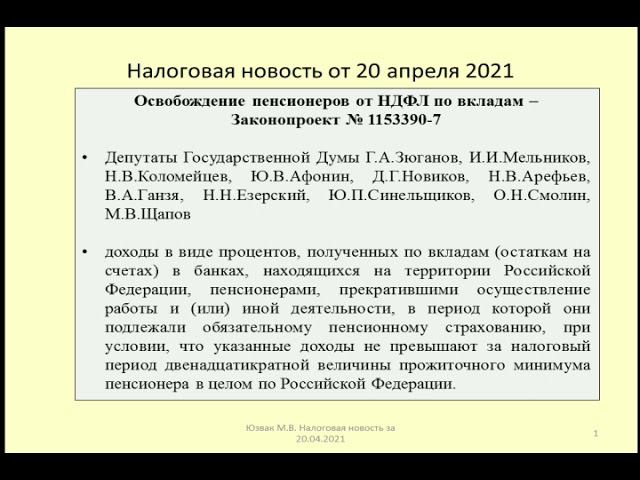 Налоговая новость от 20 апреля 2021

Освобождение пенсионеров от НДФЛ по вкладам – Законопроект № 1153390-7

• Депутаты Государственной Думы Г.А.Зюганов, И.И.Мельников, Н.В.Коломейцев, Ю.В.Афонин, Д.Г.Новиков, Н.В.Арефьев, В.А.Ганзя, Н.Н.Езерский, Ю.П.Синельщиков, О.Н.Смолин, М.В.Щапов

• доходы в виде процентов, полученных по вкладам (остаткам на счетах) в банках, находящихся на территории Российской Федерации, пенсионерами, прекратившими осуществление работы и (или) иной деятельности, в период которой они подлежали обязательному пенсионному страхованию, при условии, что указанные доходы не превышают за налоговый период двенадцатикратной величины прожиточного минимума пенсионера в целом по Российской Федерации.

Юзвак М.В. Налоговая новость за 20.04.2021

1